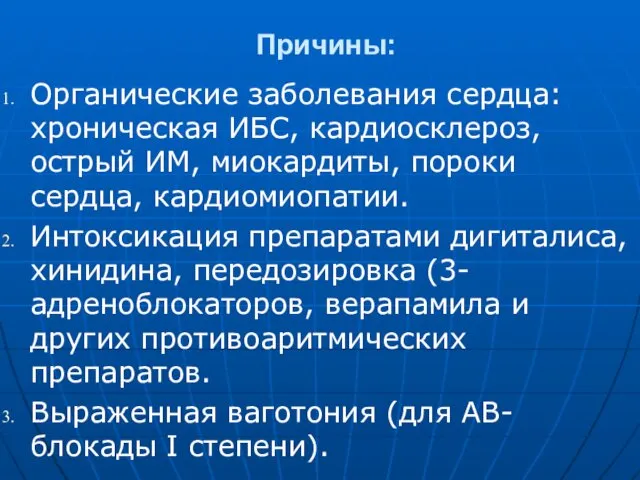 Причины:

1. Органические заболевания сердца: хроническая ИБС, кардиосклероз, острый ИМ, миокардиты, пороки сердца, кардиомиопатии.
2. Интоксикация препаратами дигиталиса, хинидина, передозировка (3-адреноблокаторов, верапамила и других противоаритмических препаратов.
3. Выраженная ваготония (для АВ-блокады I степени).